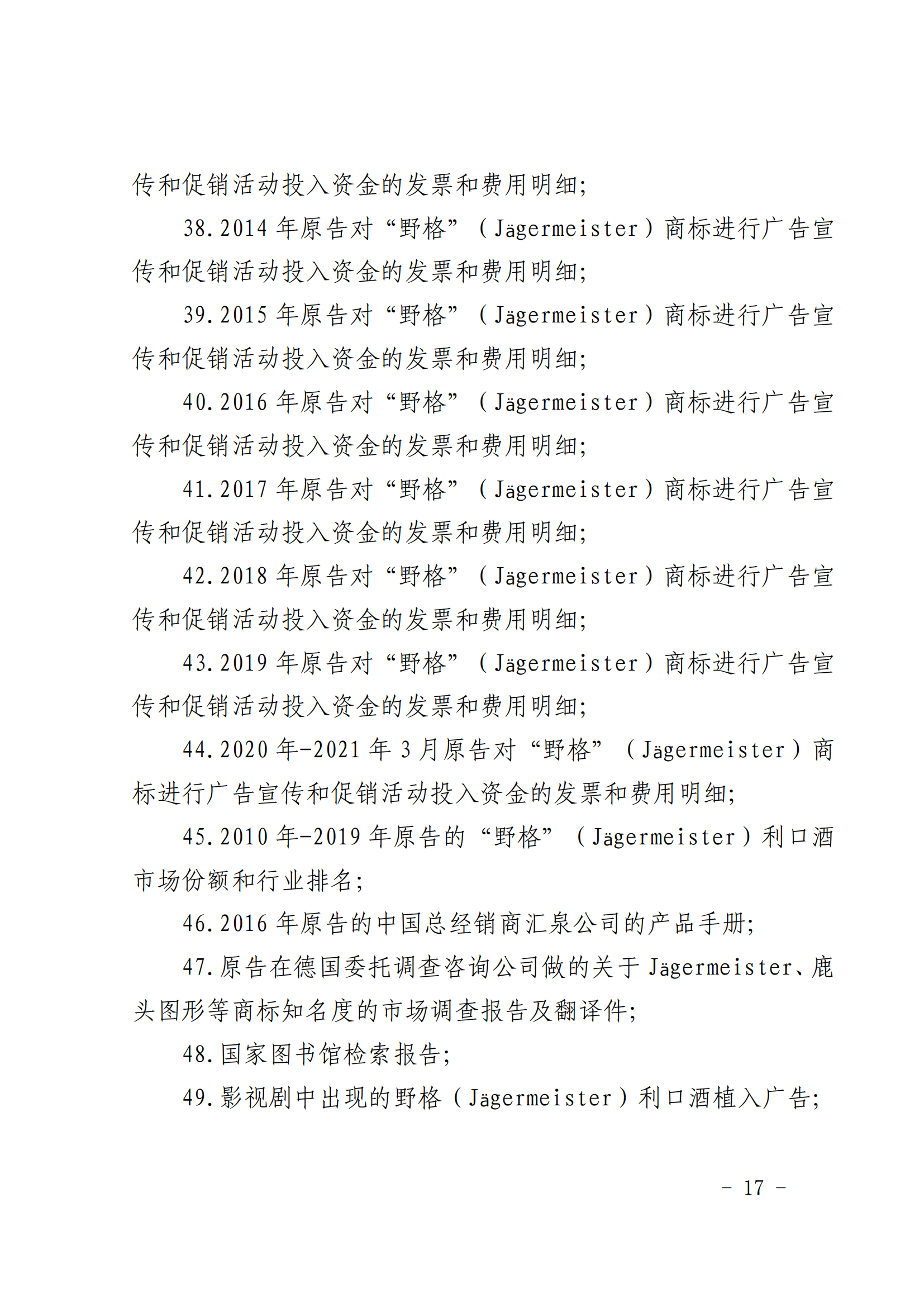 传和促销活动投入资金的发票和费用明细;

38.2014 年原告对“野格”（Jägermeister）商标进行广告宣传和促销活动投入资金的发票和费用明细;

39.2015 年原告对“野格”（Jägermeister）商标进行广告宣传和促销活动投入资金的发票和费用明细;

40.2016 年原告对“野格”（Jägermeister）商标进行广告宣传和促销活动投入资金的发票和费用明细;

41.2017 年原告对“野格”（Jägermeister）商标进行广告宣传和促销活动投入资金的发票和费用明细;

42.2018 年原告对“野格”（Jägermeister）商标进行广告宣传和促销活动投入资金的发票和费用明细;

43.2019 年原告对“野格”（Jägermeister）商标进行广告宣传和促销活动投入资金的发票和费用明细;

44.2020 年-2021 年 3 月原告对“野格”（Jägermeister）商标进行广告宣传和促销活动投入资金的发票和费用明细;

45.2010 年-2019 年原告的“野格”（Jägermeister）利口酒市场份额和行业排名;

46.2016 年原告的中国总经销商汇泉公司的产品手册;

47.原告在德国委托调查咨询公司做的关于 Jägermeister、鹿头图形等商标知名度的市场调查报告及翻译件;

48.国家图书馆检索报告;

49.影视剧中出现的野格（Jägermeister）利口酒植入广告;

- 17 -